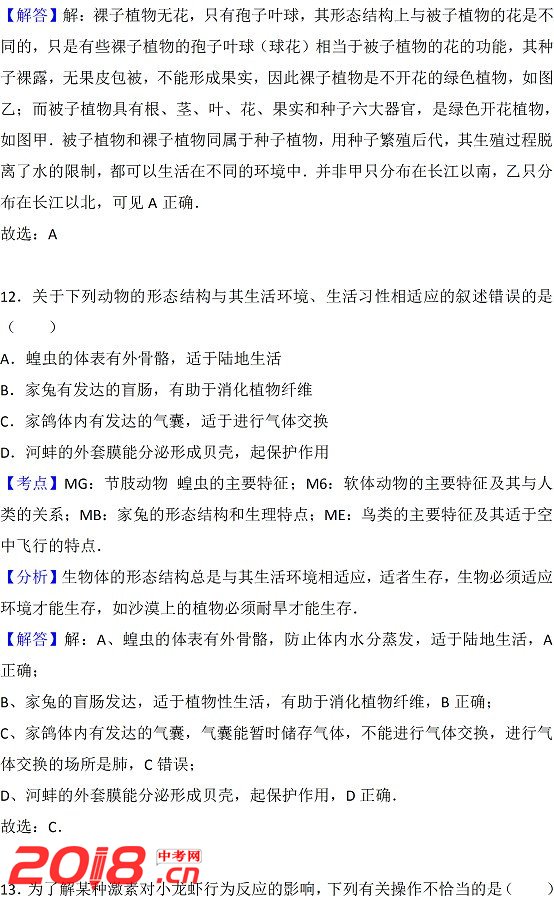 【解答】解：裸子植物无花，只有孢子叶球，其形态结构上与被子植物的花是不同的，只是有些裸子植物的孢子叶球（球花）相当于被子植物的花的功能，其种子裸露，无果皮包被，不能形成果实，因此裸子植物是不开花的绿色植物，如图乙；而被子植物具有根、茎、叶、花、果实和种子六大器官，是绿色开花植物，如图甲．被子植物和裸子植物同属于种子植物，用种子繁殖后代，其生殖过程脱离了水的限制，都可以生活在不同的环境中．并非甲只分布在长江以南，乙只分布在长江以北，可见 A 正确．

故选：A

12．关于下列动物的形态结构与其生活环境、生活习性相适应的叙述错误的是（　　）

A．蝗虫的体表有外骨骼，适于陆地生活

B．家兔有发达的盲肠，有助于消化植物纤维

C．家鸽体内有发达的气囊，适于进行气体交换

D．河蚌的外套膜能分泌形成贝壳，起保护作用

【考点】MG：节肢动物 蝗虫的主要特征；M6：软体动物的主要特征及其与人类的关系；MB：家兔的形态结构和生理特点；ME：鸟类的主要特征及其适于空中飞行的特点．

【分析】生物体的形态结构总是与其生活环境相适应，适者生存，生物必须适应环境才能生存，如沙漠上的植物必须耐旱才能生存．

【解答】解：A、蝗虫的体表有外骨骼，防止体内水分蒸发，适于陆地生活，A 正确；

B、家兔的盲肠发达，适于植物性生活，有助于消化植物纤维，B 正确；

C、家鸽体内有发达的气囊，气囊能暂时储存气体，不能进行气体交换，进行气体交换的场所是肺，C 错误；

D、河蚌的外套膜能分泌形成贝壳，起保护作用，D 正确．

故选：C．

2018.cn 中考网

13．为了解某种激素对小龙虾行为反应的影响，下列有关操作不恰当的是（　　）